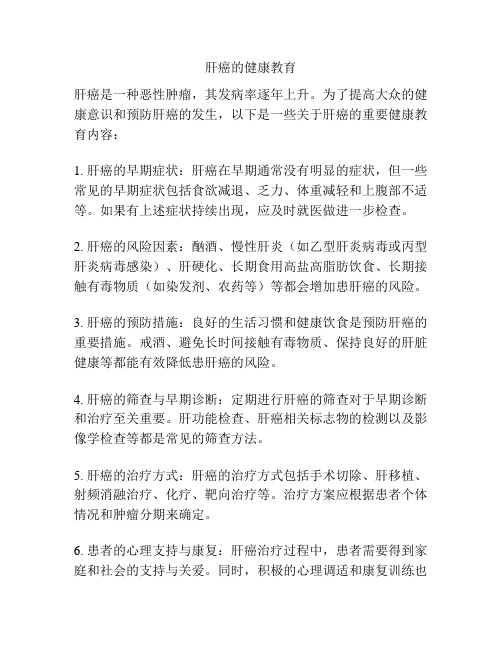 肝癌的健康教育

肝癌是一种恶性肿瘤，其发病率逐年上升。为了提高大众的健康意识和预防肝癌的发生，以下是一些关于肝癌的重要健康教育内容：

1. 肝癌的早期症状：肝癌在早期通常没有明显的症状，但一些常见的早期症状包括食欲减退、乏力、体重减轻和上腹部不适等。如果有上述症状持续出现，应及时就医做进一步检查。

2. 肝癌的风险因素：酗酒、慢性肝炎（如乙型肝炎病毒或丙型肝炎病毒感染）、肝硬化、长期食用高盐高脂肪饮食、长期接触有毒物质（如染发剂、农药等）等都会增加患肝癌的风险。

3. 肝癌的预防措施：良好的生活习惯和健康饮食是预防肝癌的重要措施。戒酒、避免长时间接触有毒物质、保持良好的肝脏健康等都能有效降低患肝癌的风险。

4. 肝癌的筛查与早期诊断：定期进行肝癌的筛查对于早期诊断和治疗至关重要。肝功能检查、肝癌相关标志物的检测以及影像学检查等都是常见的筛查方法。

5. 肝癌的治疗方式：肝癌的治疗方式包括手术切除、肝移植、射频消融治疗、化疗、靶向治疗等。治疗方案应根据患者个体情况和肿瘤分期来确定。

6. 患者的心理支持与康复：肝癌治疗过程中，患者需要得到家庭和社会的支持与关爱。同时，积极的心理调适和康复训练也